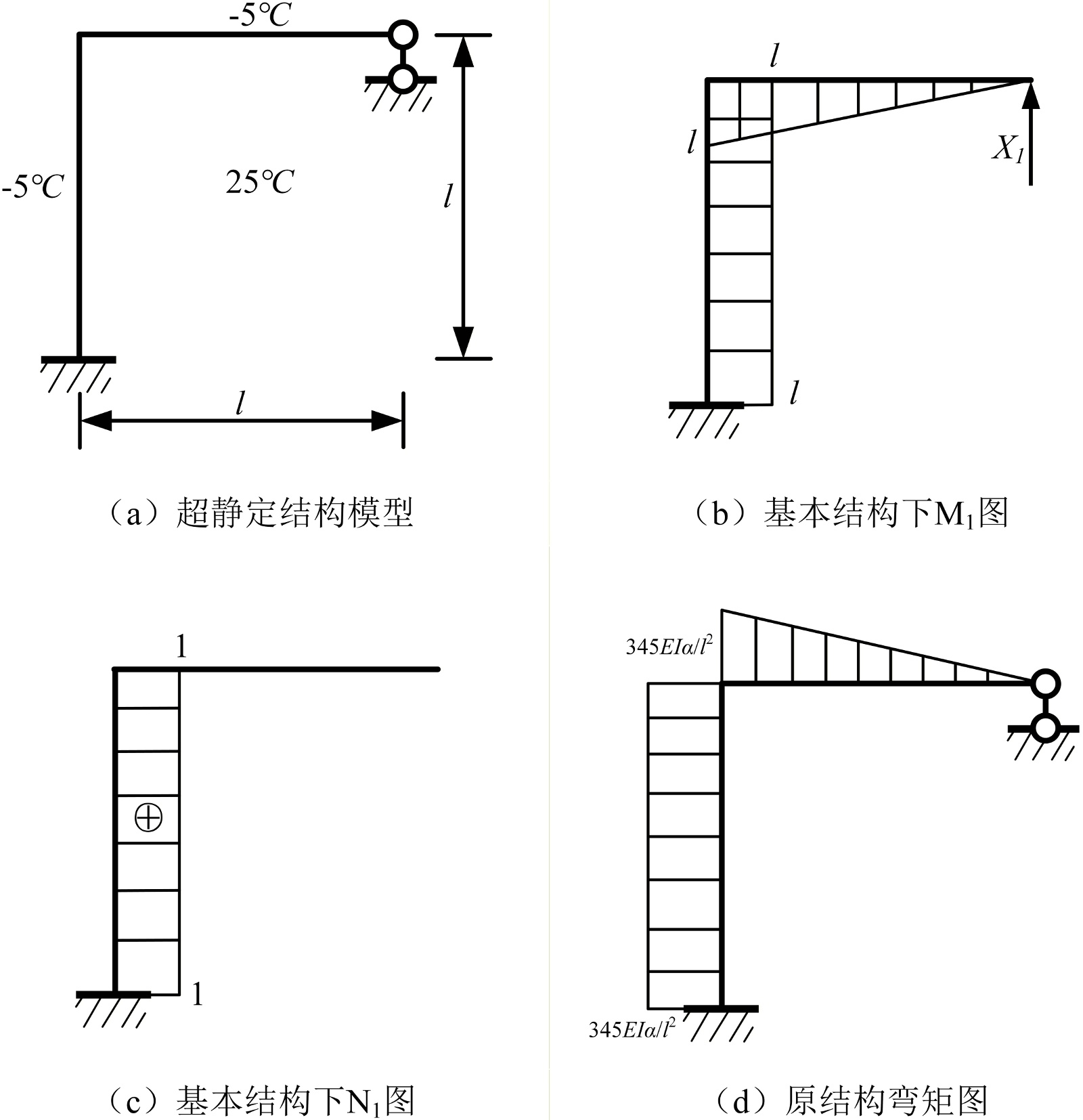 -5℃

-5℃

25℃

$l$

$l$

（a）超静定结构模型

$l$

$l$

$X_1$

$l$

（b）基本结构下$M_1$图

1

⊕

1

（c）基本结构下$N_1$图

$345EI\alpha/l^2$

$345EI\alpha/l^2$

（d）原结构弯矩图